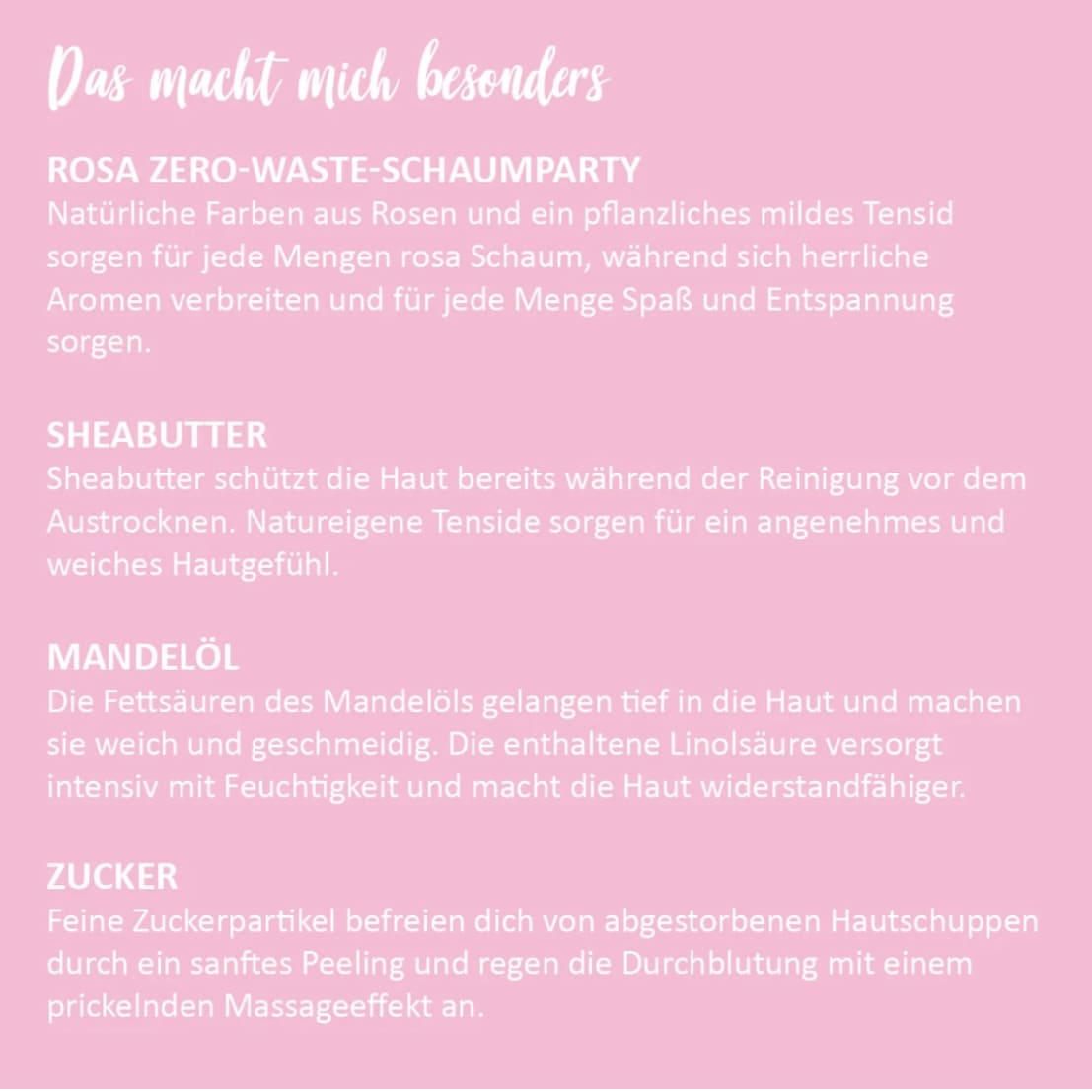 Das macht mich besonders

ROSA ZERO-WASTE-SCHAUMPARTY
Natürliche Farben aus Rosen und ein pflanzliches mildes Tensid sorgen für jede Mengen rosa Schaum, während sich herrliche Aromen verbreiten und für jede Menge Spaß und Entspannung sorgen.

SHEABUTTER
Sheabutter schützt die Haut bereits während der Reinigung vor dem Austrocknen. Natureigene Tenside sorgen für ein angenehmes und weiches Hautgefühl.

MANDELÖL
Die Fettsäuren des Mandelöls gelangen tief in die Haut und machen sie weich und geschmeidig. Die enthaltene Linolsäure versorgt intensiv mit Feuchtigkeit und macht die Haut widerstandfähiger.

ZUCKER
Feine Zuckerpartikel befreien dich von abgestorbenen Hautschuppen durch ein sanftes Peeling und regen die Durchblutung mit einem prickelnden Massageeffekt an.